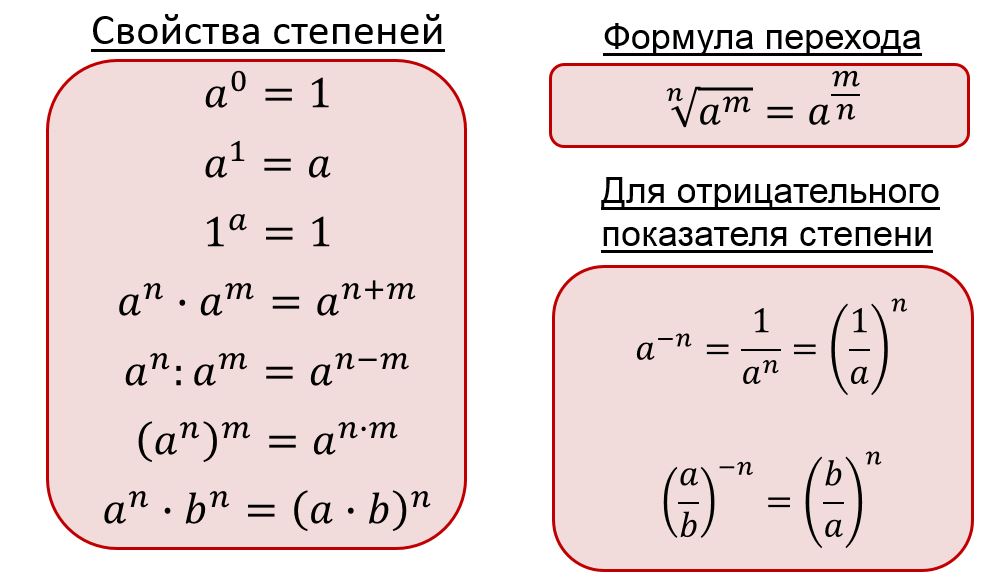 Свойства степеней

$a^0 = 1$

$a^1 = a$

$1^a = 1$

$a^n \cdot a^m = a^{n+m}$

$a^n : a^m = a^{n-m}$

$(a^n)^m = a^{n \cdot m}$

$a^n \cdot b^n = (a \cdot b)^n$

Формула перехода

$\sqrt[n]{a^m} = a^{\frac{m}{n}}$

Для отрицательного показателя степени

$a^{-n} = \frac{1}{a^n} = \left(\frac{1}{a}\right)^n$

$\left(\frac{a}{b}\right)^{-n} = \left(\frac{b}{a}\right)^n$